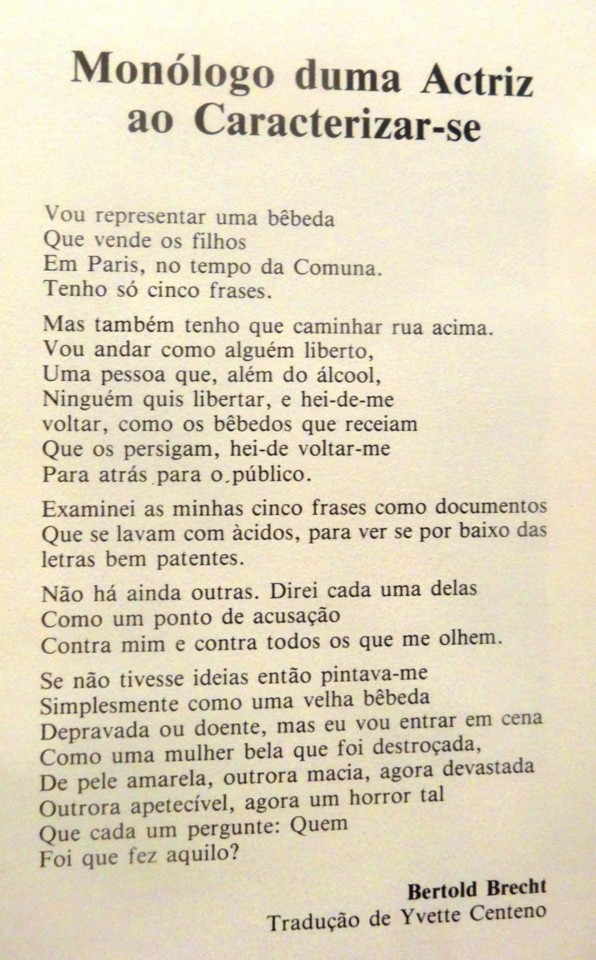 Monólogo duma Actriz ao Caracterizar-se

Vou representar uma bêbeda
Que vende os filhos
Em Paris, no tempo da Comuna.
Tenho só cinco frases.

Mas também tenho que caminhar rua acima.
Vou andar como alguém liberto,
Uma pessoa que, além do álcool,
Ninguém quis libertar, e hei-de-me
voltar, como os bêbedos que receiam
Que os persigam, hei-de voltar-me
Para atrás para o público.

Examinei as minhas cinco frases como documentos
Que se lavam com àcidos, para ver se por baixo das
letras bem patentes.

Não há ainda outras. Direi cada uma delas
Como um ponto de acusação
Contra mim e contra todos os que me olhem.

Se não tivesse ideias então pintava-me
Simplesmente como uma velha bêbeda
Depravada ou doente, mas eu vou entrar em cena
Como uma mulher bela que foi destroçada,
De pele amarela, outrora macia, agora devastada
Outrora apetecível, agora um horror tal
Que cada um pergunte: Quem
Foi que fez aquilo?

Bertold Brecht
Tradução de Yvette Centeno